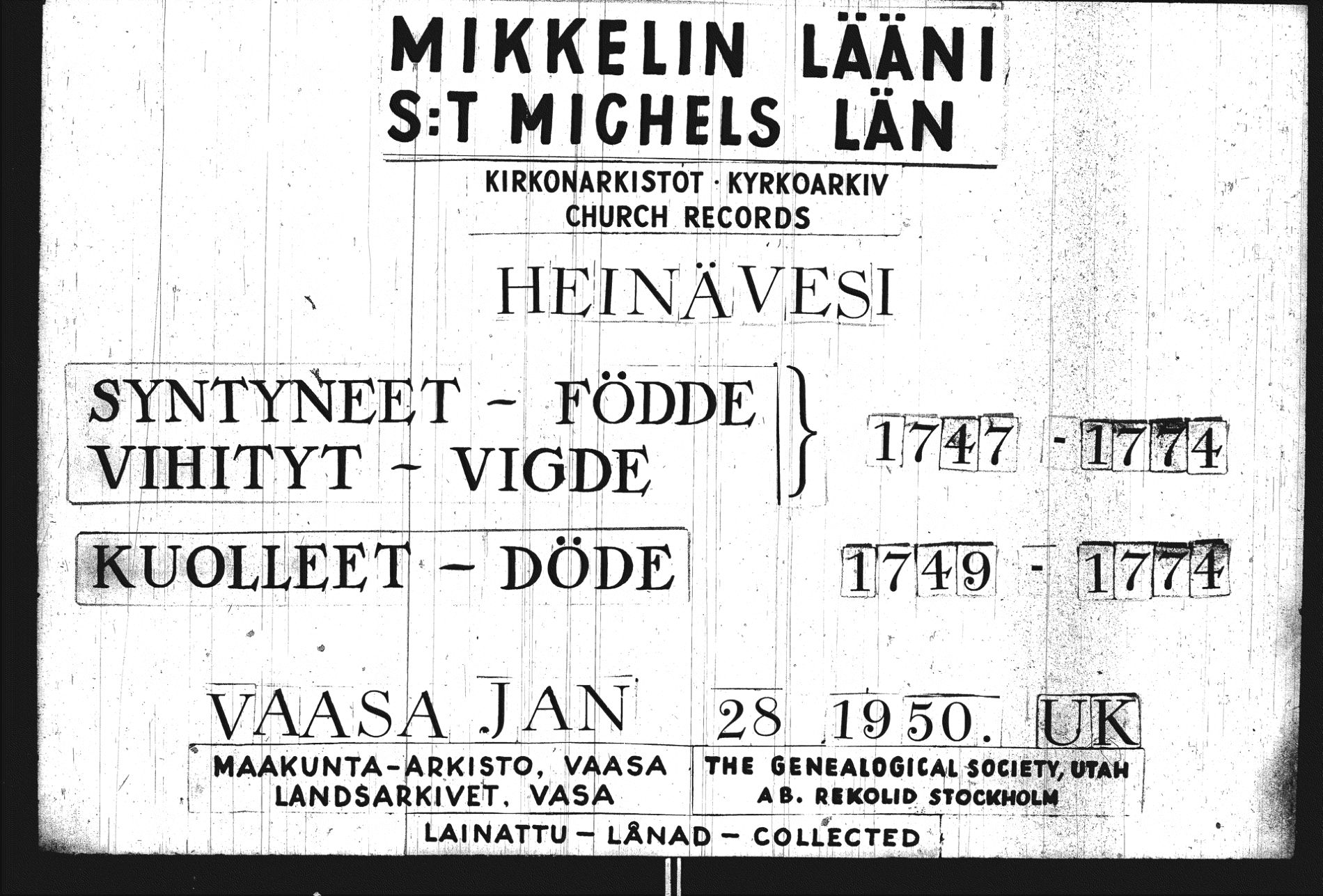 MIKKELIN LÄÄNI
S:T MICHELS LÄN

KIRKONARKISTOT · KYRKOARKIV
CHURCH RECORDS

HEINÄVESI

SYNTYNEET - FÖDDE
VIHITYT - VIGDE

1747 - 1774

KUOLLEET - DÖDE

1749 - 1774

VAASA JAN 28 1950. UK

MAAKUNTA-ARKISTO, VAASA
LANDSARKIVET, VASA

THE GENEALOGICAL SOCIETY, UTAH
AB. REKOLID STOCKHOLM

LAINATTU - LÅNAD - COLLECTED